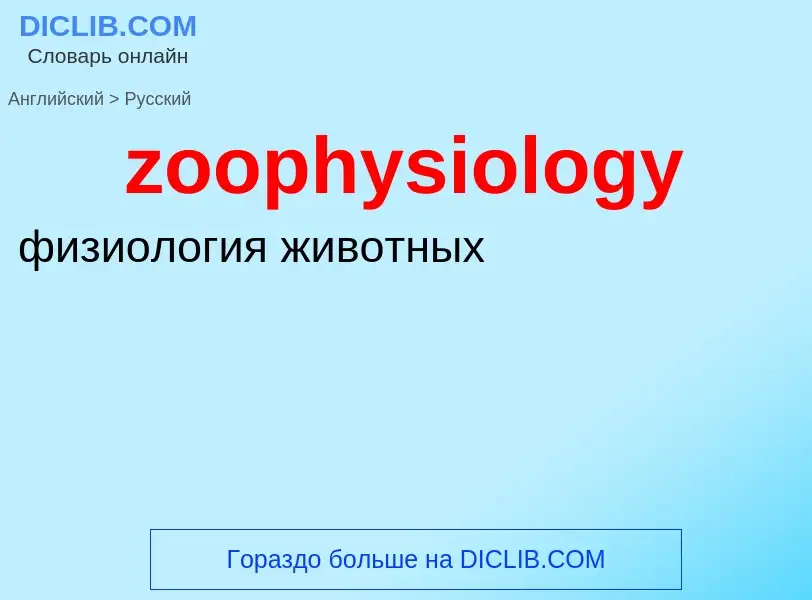 DICLIB.COM
Словарь онлайн

Английский > Русский

zoophysiology

физиология животных

Гораздо больше на DICLIB.COM